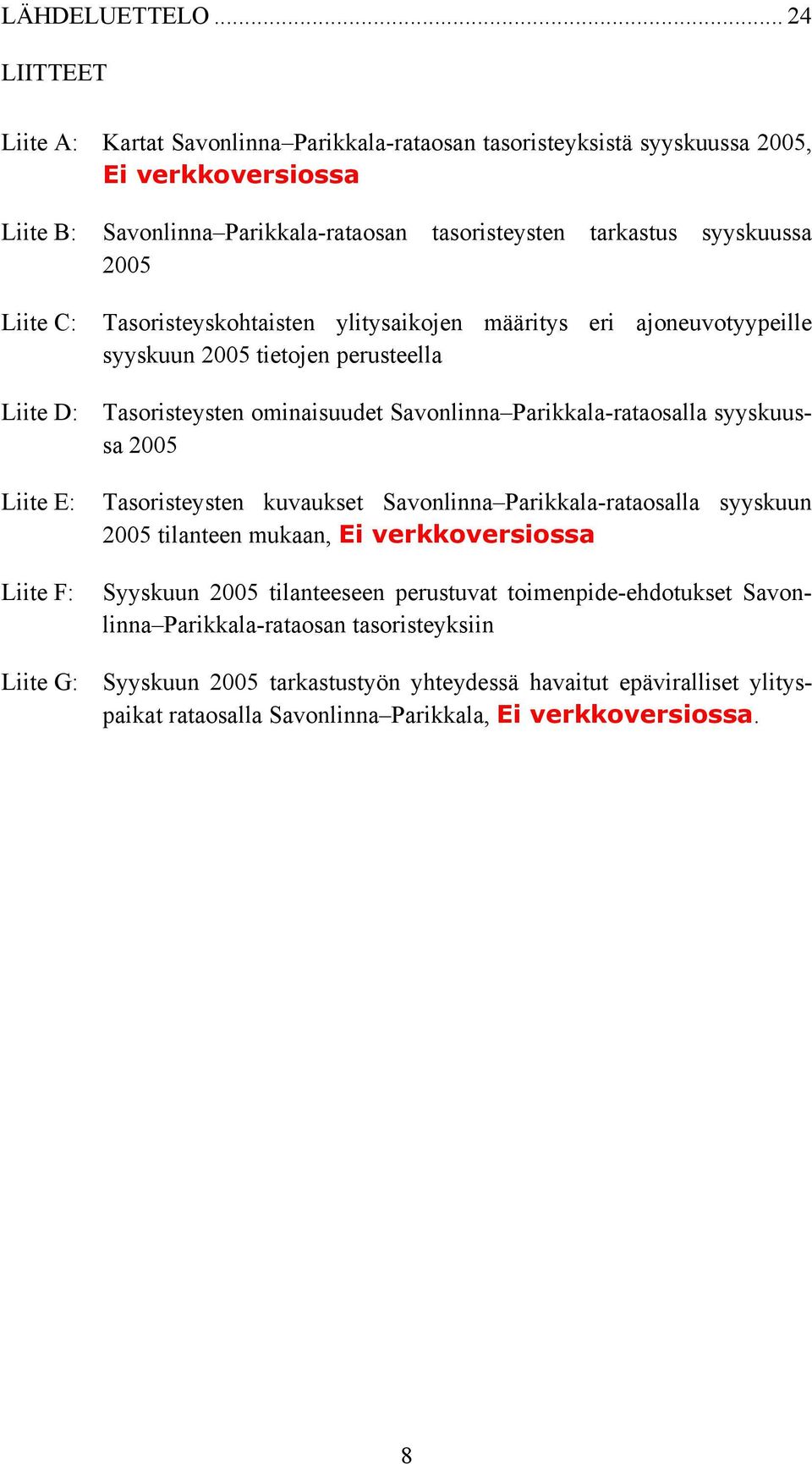 LÄHDELUETTELO ........................................................................................ 24

LIITTEET

Liite A: Kartat Savonlinna–Parikkala-rataosan tasoristeyksistä syyskuussa 2005, Ei verkkoversiossa

Liite B: Savonlinna–Parikkala-rataosan tasoristeysten tarkastus syyskuussa 2005

Liite C: Tasoristeyskohtaisten ylitysaikojen määritys eri ajoneuvotyypeille syyskuun 2005 tietojen perusteella

Liite D: Tasoristeysten ominaisuudet Savonlinna–Parikkala-rataosalla syyskuussa 2005

Liite E: Tasoristeysten kuvaukset Savonlinna–Parikkala-rataosalla syyskuun 2005 tilanteen mukaan, Ei verkkoversiossa

Liite F: Syyskuun 2005 tilanteeseen perustuvat toimenpide-ehdotukset Savonlinna–Parikkala-rataosan tasoristeyksiin

Liite G: Syyskuun 2005 tarkastustyön yhteydessä havaitut epäviralliset ylityspaikat rataosalla Savonlinna–Parikkala, Ei verkkoversiossa.

8